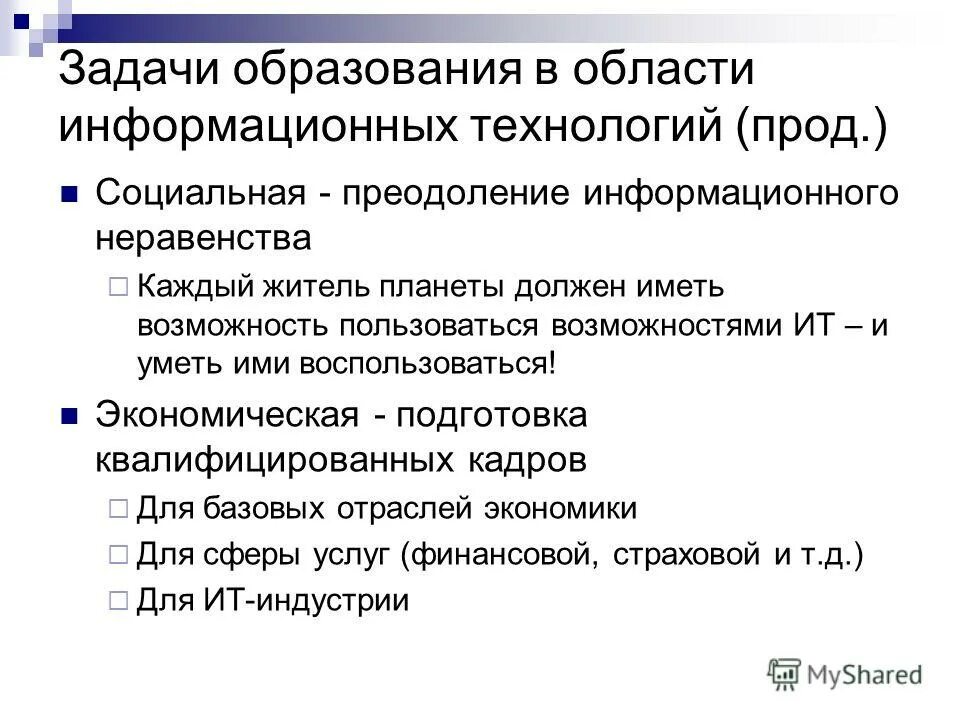 Задачи образования в области информационных технологий (прод.)

Социальная - преодоление информационного неравенства

Каждый житель планеты должен иметь возможность пользоваться возможностями ИТ – и уметь ими воспользоваться!

Экономическая - подготовка квалифицированных кадров

Для базовых отраслей экономики

Для сферы услуг (финансовой, страховой и т.д.)

Для ИТ-индустрии

MyShared